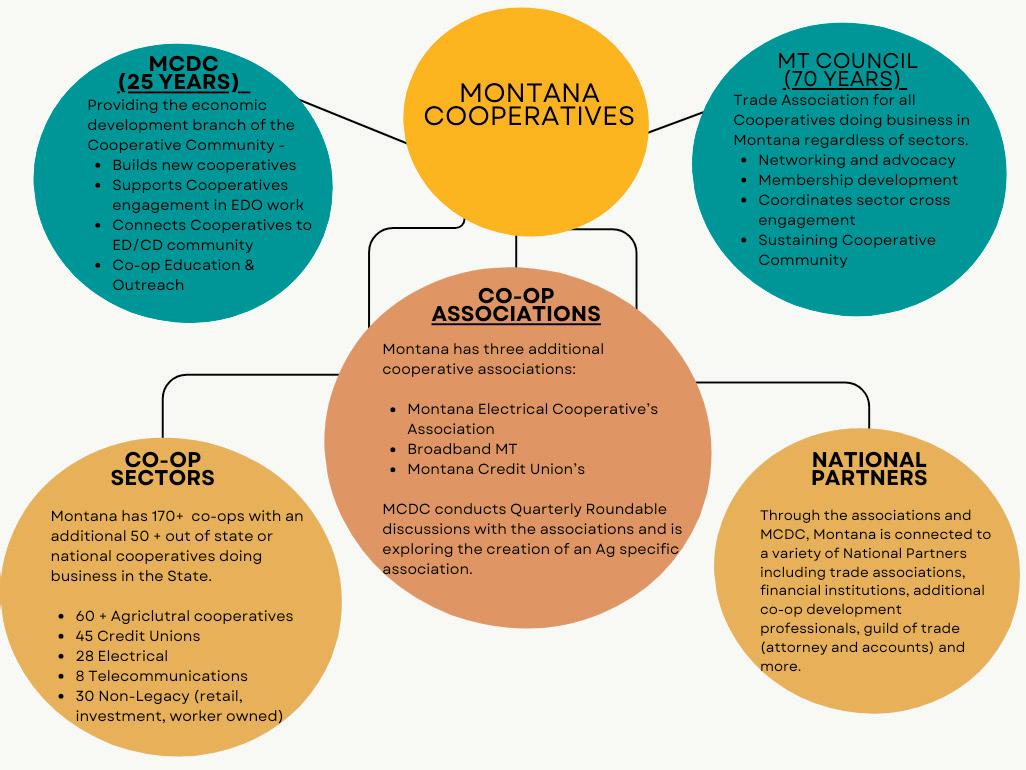 MONTANA COOPERATIVES

MCDC
(25 YEARS)

Providing the economic development branch of the Cooperative Community -
- Builds new cooperatives
- Supports Cooperatives engagement in EDO work
- Connects Cooperatives to ED/CD community
- Co-op Education & Outreach

MT COUNCIL
(70 YEARS)

Trade Association for all Cooperatives doing business in Montana regardless of sectors.
- Networking and advocacy
- Membership development
- Coordinates sector cross engagement
- Sustaining Cooperative Community

CO-OP
ASSOCIATIONS

Montana has three additional cooperative associations:

- Montana Electrical Cooperative's Association
- Broadband MT
- Montana Credit Union's

MCDC conducts Quarterly Roundable discussions with the associations and is exploring the creation of an Ag specific association.

CO-OP
SECTORS

Montana has 170+ co-ops with an additional 50 + out of state or national cooperatives doing business in the State.

- 60 + Agricultral cooperatives
- 45 Credit Unions
- 28 Electrical
- 8 Telecommunications
- 30 Non-Legacy (retail, investment, worker owned)

NATIONAL
PARTNERS

Through the associations and MCDC, Montana is connected to a variety of National Partners including trade associations, financial institutions, additional co-op development professionals, guild of trade (attorney and accounts) and more.